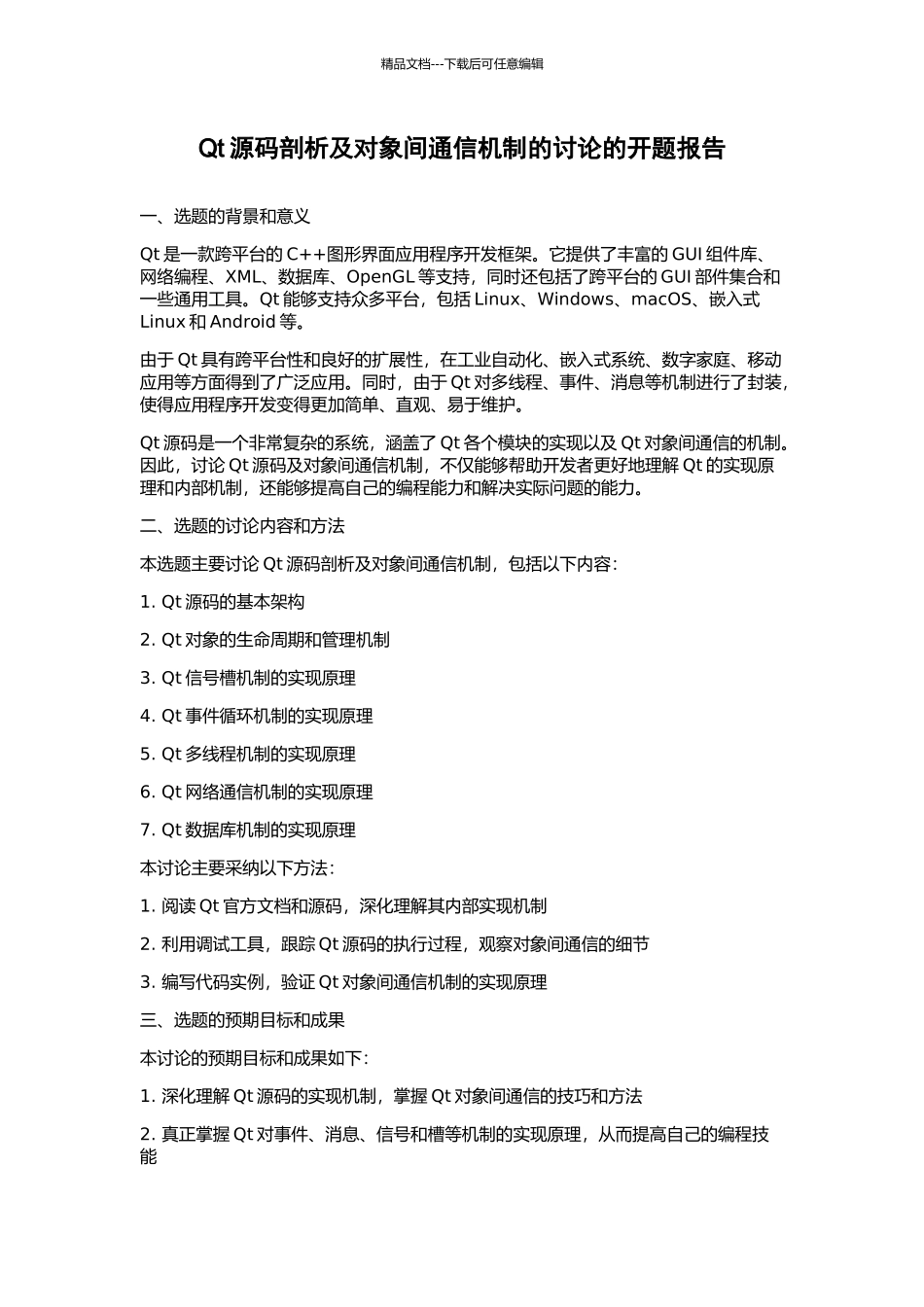 精品文档---下载后可任意编辑

Qt 源码剖析及对象间通信机制的讨论的开题报告

一、选题的背景和意义

Qt 是一款跨平台的 C++图形界面应用程序开发框架。它提供了丰富的 GUI 组件库、网络编程、XML、数据库、OpenGL 等支持，同时还包括了跨平台的 GUI 部件集合和一些通用工具。Qt 能够支持众多平台，包括 Linux、Windows、macOS、嵌入式 Linux 和 Android 等。

由于 Qt 具有跨平台性和良好的扩展性，在工业自动化、嵌入式系统、数字家庭、移动应用等方面得到了广泛应用。同时，由于 Qt 对多线程、事件、消息等机制进行了封装，使得应用程序开发变得更加简单、直观、易于维护。

Qt 源码是一个非常复杂的系统，涵盖了 Qt 各个模块的实现以及 Qt 对象间通信的机制。因此，讨论 Qt 源码及对象间通信机制，不仅能够帮助开发者更好地理解 Qt 的实现原理和内部机制，还能够提高自己的编程能力和解决实际问题的能力。

二、选题的讨论内容和方法

本选题主要讨论 Qt 源码剖析及对象间通信机制，包括以下内容：

1. Qt 源码的基本架构

2. Qt 对象的生命周期和管理机制

3. Qt 信号槽机制的实现原理

4. Qt 事件循环机制的实现原理

5. Qt 多线程机制的实现原理

6. Qt 网络通信机制的实现原理

7. Qt 数据库机制的实现原理

本讨论主要采纳以下方法：

1. 阅读 Qt 官方文档和源码，深化理解其内部实现机制

2. 利用调试工具，跟踪 Qt 源码的执行过程，观察对象间通信的细节

3. 编写代码实例，验证 Qt 对象间通信机制的实现原理

三、选题的预期目标和成果

本讨论的预期目标和成果如下：

1. 深化理解 Qt 源码的实现机制，掌握 Qt 对象间通信的技巧和方法

2. 真正掌握 Qt 对事件、消息、信号和槽等机制的实现原理，从而提高自己的编程技能